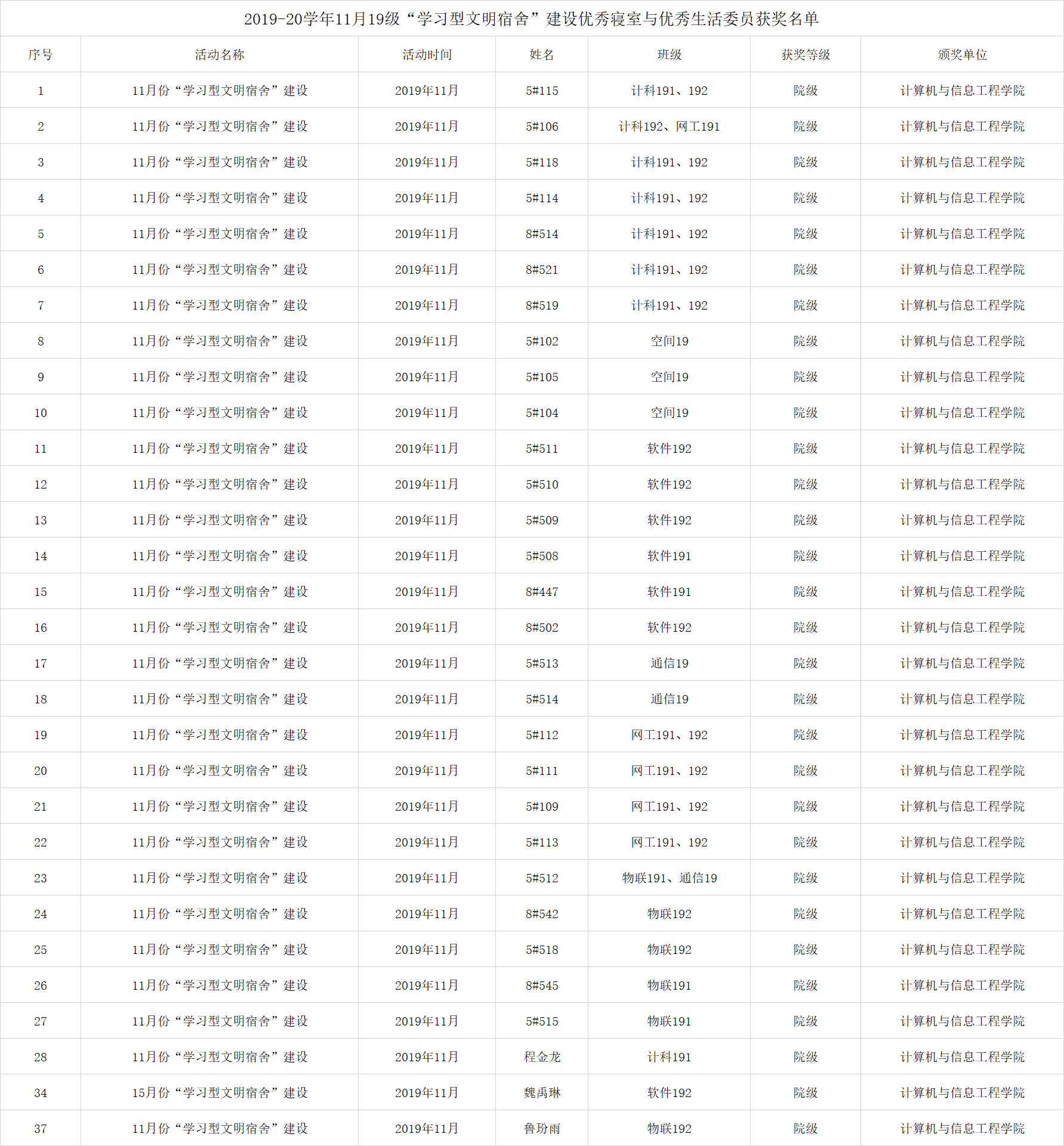 2019-20学年11月19级“学习型文明宿舍”建设优秀寝室与优秀生活委员获奖名单

| 序号 | 活动名称 | 活动时间 | 姓名 | 班级 | 获奖等级 | 颁奖单位 |
|---|---|---|---|---|---|---|
| 1 | 11月份“学习型文明宿舍”建设 | 2019年11月 | 5#115 | 计科191、192 | 院级 | 计算机与信息工程学院 |
| 2 | 11月份“学习型文明宿舍”建设 | 2019年11月 | 5#106 | 计科192、网工191 | 院级 | 计算机与信息工程学院 |
| 3 | 11月份“学习型文明宿舍”建设 | 2019年11月 | 5#118 | 计科191、192 | 院级 | 计算机与信息工程学院 |
| 4 | 11月份“学习型文明宿舍”建设 | 2019年11月 | 5#114 | 计科191、192 | 院级 | 计算机与信息工程学院 |
| 5 | 11月份“学习型文明宿舍”建设 | 2019年11月 | 8#514 | 计科191、192 | 院级 | 计算机与信息工程学院 |
| 6 | 11月份“学习型文明宿舍”建设 | 2019年11月 | 8#521 | 计科191、192 | 院级 | 计算机与信息工程学院 |
| 7 | 11月份“学习型文明宿舍”建设 | 2019年11月 | 8#519 | 计科191、192 | 院级 | 计算机与信息工程学院 |
| 8 | 11月份“学习型文明宿舍”建设 | 2019年11月 | 5#102 | 空间19 | 院级 | 计算机与信息工程学院 |
| 9 | 11月份“学习型文明宿舍”建设 | 2019年11月 | 5#105 | 空间19 | 院级 | 计算机与信息工程学院 |
| 10 | 11月份“学习型文明宿舍”建设 | 2019年11月 | 5#104 | 空间19 | 院级 | 计算机与信息工程学院 |
| 11 | 11月份“学习型文明宿舍”建设 | 2019年11月 | 5#511 | 软件192 | 院级 | 计算机与信息工程学院 |
| 12 | 11月份“学习型文明宿舍”建设 | 2019年11月 | 5#510 | 软件192 | 院级 | 计算机与信息工程学院 |
| 13 | 11月份“学习型文明宿舍”建设 | 2019年11月 | 5#509 | 软件192 | 院级 | 计算机与信息工程学院 |
| 14 | 11月份“学习型文明宿舍”建设 | 2019年11月 | 5#508 | 软件191 | 院级 | 计算机与信息工程学院 |
| 15 | 11月份“学习型文明宿舍”建设 | 2019年11月 | 8#447 | 软件191 | 院级 | 计算机与信息工程学院 |
| 16 | 11月份“学习型文明宿舍”建设 | 2019年11月 | 8#502 | 软件192 | 院级 | 计算机与信息工程学院 |
| 17 | 11月份“学习型文明宿舍”建设 | 2019年11月 | 5#513 | 通信19 | 院级 | 计算机与信息工程学院 |
| 18 | 11月份“学习型文明宿舍”建设 | 2019年11月 | 5#514 | 通信19 | 院级 | 计算机与信息工程学院 |
| 19 | 11月份“学习型文明宿舍”建设 | 2019年11月 | 5#112 | 网工191、192 | 院级 | 计算机与信息工程学院 |
| 20 | 11月份“学习型文明宿舍”建设 | 2019年11月 | 5#111 | 网工191、192 | 院级 | 计算机与信息工程学院 |
| 21 | 11月份“学习型文明宿舍”建设 | 2019年11月 | 5#109 | 网工191、192 | 院级 | 计算机与信息工程学院 |
| 22 | 11月份“学习型文明宿舍”建设 | 2019年11月 | 5#113 | 网工191、192 | 院级 | 计算机与信息工程学院 |
| 23 | 11月份“学习型文明宿舍”建设 | 2019年11月 | 5#512 | 物联191、通信19 | 院级 | 计算机与信息工程学院 |
| 24 | 11月份“学习型文明宿舍”建设 | 2019年11月 | 8#542 | 物联192 | 院级 | 计算机与信息工程学院 |
| 25 | 11月份“学习型文明宿舍”建设 | 2019年11月 | 5#518 | 物联192 | 院级 | 计算机与信息工程学院 |
| 26 | 11月份“学习型文明宿舍”建设 | 2019年11月 | 8#545 | 物联191 | 院级 | 计算机与信息工程学院 |
| 27 | 11月份“学习型文明宿舍”建设 | 2019年11月 | 5#515 | 物联191 | 院级 | 计算机与信息工程学院 |
| 28 | 11月份“学习型文明宿舍”建设 | 2019年11月 | 程金龙 | 计科191 | 院级 | 计算机与信息工程学院 |
| 34 | 15月份“学习型文明宿舍”建设 | 2019年11月 | 魏禹琳 | 软件192 | 院级 | 计算机与信息工程学院 |
| 37 | 11月份“学习型文明宿舍”建设 | 2019年11月 | 鲁玢雨 | 物联192 | 院级 | 计算机与信息工程学院 |